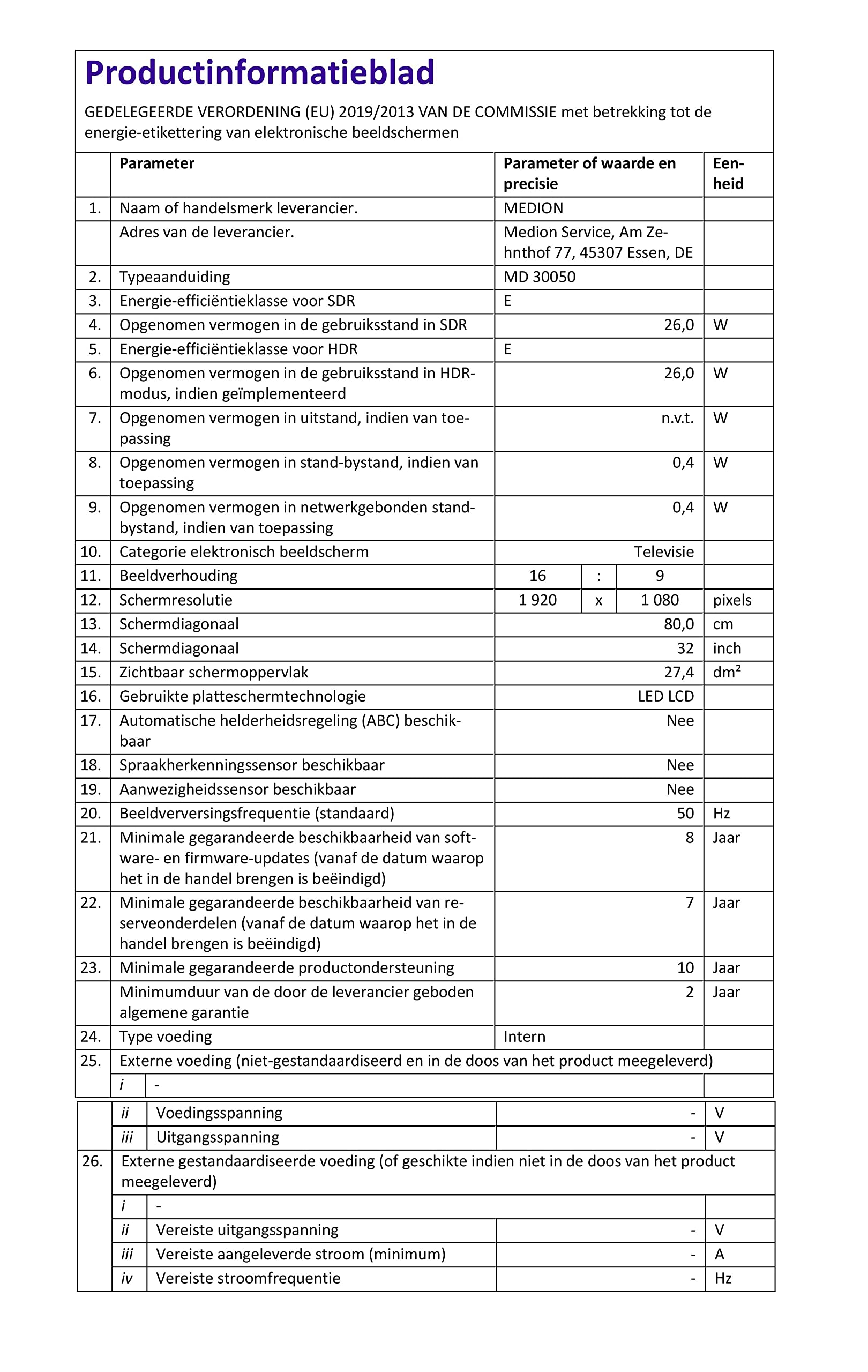 Productinformatieblad

GEDELEGEERDE VERORDENING (EU) 2019/2013 VAN DE COMMISSIE met betrekking tot de energie-etikettering van elektronische beeldschermen

| | Parameter | Parameter of waarde en precisie | Eenheid |
|---|---|---|---|
| 1. | Naam of handelsmerk leverancier. | MEDION | |
| | Adres van de leverancier. | Medion Service, Am Zehnthof 77, 45307 Essen, DE | |
| 2. | Typeaanduiding | MD 30050 | |
| 3. | Energie-efficiëntieklasse voor SDR | E | |
| 4. | Opgenomen vermogen in de gebruiksstand in SDR | 26,0 | W |
| 5. | Energie-efficiëntieklasse voor HDR | E | |
| 6. | Opgenomen vermogen in de gebruiksstand in HDR-modus, indien geïmplementeerd | 26,0 | W |
| 7. | Opgenomen vermogen in uitstand, indien van toepassing | n.v.t. | W |
| 8. | Opgenomen vermogen in stand-bystand, indien van toepassing | 0,4 | W |
| 9. | Opgenomen vermogen in netwerkgebonden stand-bystand, indien van toepassing | 0,4 | W |
| 10. | Categorie elektronisch beeldscherm | Televisie | |
| 11. | Beeldverhouding | 16 : 9 | |
| 12. | Schermresolutie | 1 920 x 1 080 | pixels |
| 13. | Schermdiagonaal | 80,0 | cm |
| 14. | Schermdiagonaal | 32 | inch |
| 15. | Zichtbaar schermoppervlak | 27,4 | dm² |
| 16. | Gebruikte platteschermtechnologie | LED LCD | |
| 17. | Automatische helderheidsregeling (ABC) beschikbaar | Nee | |
| 18. | Spraakherkenningssensor beschikbaar | Nee | |
| 19. | Aanwezigheidssensor beschikbaar | Nee | |
| 20. | Beeldverversingsfrequentie (standaard) | 50 | Hz |
| 21. | Minimale gegarandeerde beschikbaarheid van software- en firmware-updates (vanaf de datum waarop het in de handel brengen is beëindigd) | 8 | Jaar |
| 22. | Minimale gegarandeerde beschikbaarheid van reserveonderdelen (vanaf de datum waarop het in de handel brengen is beëindigd) | 7 | Jaar |
| 23. | Minimale gegarandeerde productondersteuning | 10 | Jaar |
| | Minimumduur van de door de leverancier geboden algemene garantie | 2 | Jaar |
| 24. | Type voeding | Intern | |
| 25. | Externe voeding (niet-gestandaardiseerd en in de doos van het product meegeleverd) | | |
| | i - | | |
| | ii Voedingsspanning | - | V |
| | iii Uitgangsspanning | - | V |
| 26. | Externe gestandaardiseerde voeding (of geschikte indien niet in de doos van het product meegeleverd) | | |
| | i - | | |
| | ii Vereiste uitgangsspanning | - | V |
| | iii Vereiste aangeleverde stroom (minimum) | - | A |
| | iv Vereiste stroomfrequentie | - | Hz |